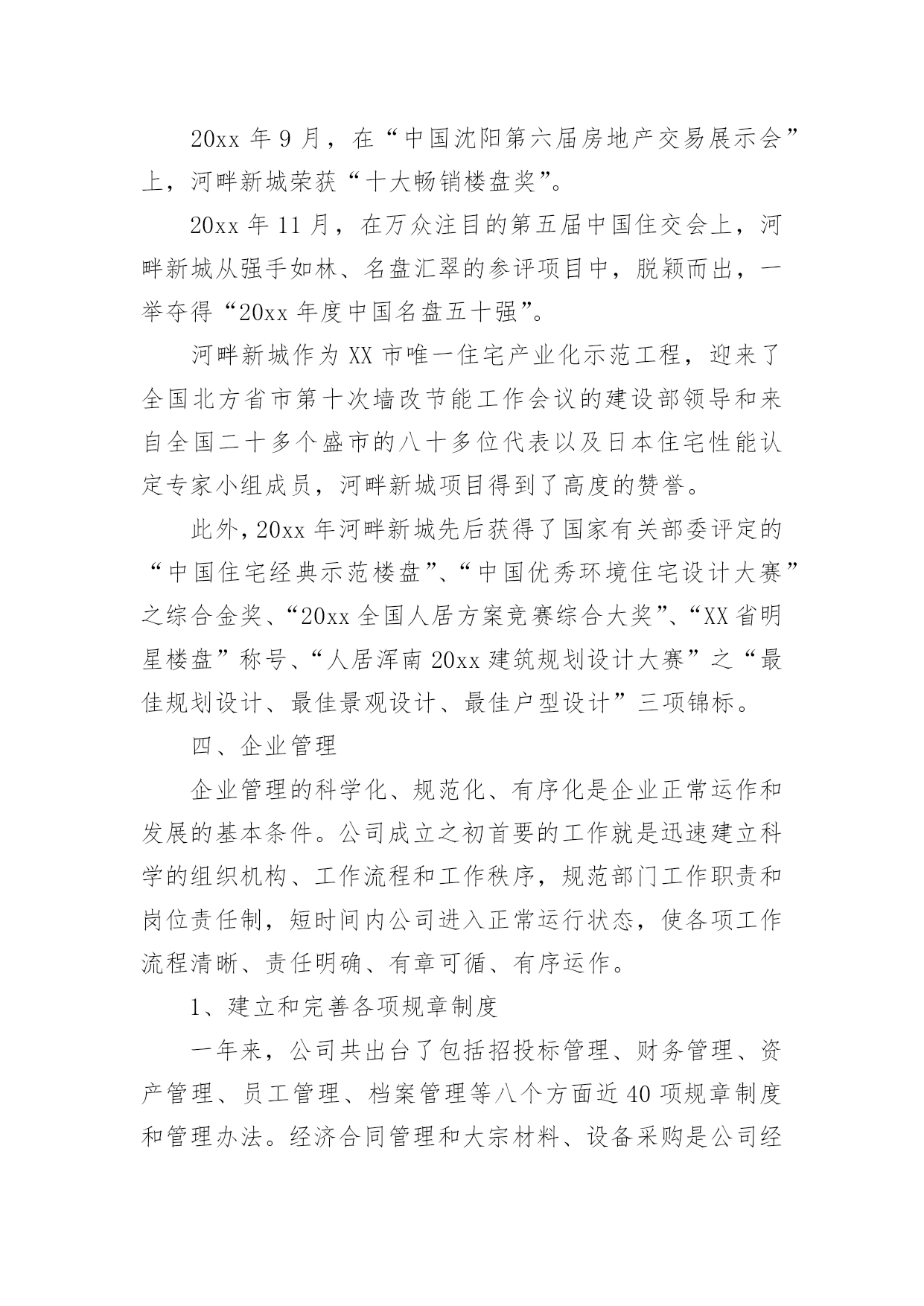 20xx 年 9 月，在“中国沈阳第六届房地产交易展示会”上，河畔新城荣获“十大畅销楼盘奖”。

20xx 年 11 月，在万众注目的第五届中国住交会上，河畔新城从强手如林、名盘汇翠的参评项目中，脱颖而出，一举夺得“20xx 年度中国名盘五十强”。

河畔新城作为 XX 市唯一住宅产业化示范工程，迎来了全国北方省市第十次墙改节能工作会议的建设部领导和来自全国二十多个盛市的八十多位代表以及日本住宅性能认定专家小组成员，河畔新城项目得到了高度的赞誉。

此外，20xx 年河畔新城先后获得了国家有关部委评定的“中国住宅经典示范楼盘”、“中国优秀环境住宅设计大赛”之综合金奖、“20xx 全国人居方案竞赛综合大奖”、“XX 省明星楼盘”称号、“人居浑南 20xx 建筑规划设计大赛”之“最佳规划设计、最佳景观设计、最佳户型设计”三项锦标。

四、企业管理

企业管理的科学化、规范化、有序化是企业正常运作和发展的基本条件。公司成立之初首要的工作就是迅速建立科学的组织机构、工作流程和工作秩序，规范部门工作职责和岗位责任制，短时间内公司进入正常运行状态，使各项工作流程清晰、责任明确、有章可循、有序运作。

1、建立和完善各项规章制度

一年来，公司共出台了包括招投标管理、财务管理、资产管理、员工管理、档案管理等八个方面近 40 项规章制度和管理办法。经济合同管理和大宗材料、设备采购是公司经